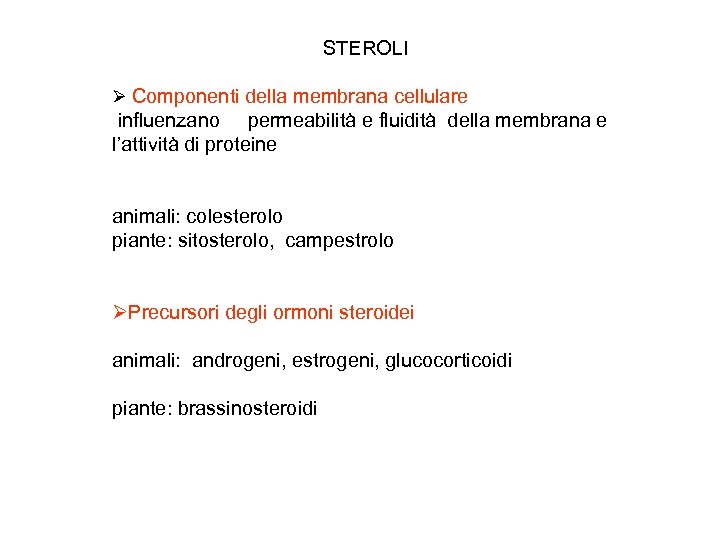 STEROLI

➢ Componenti della membrana cellulare
influenzano permeabilità e fluidità della membrana e l'attività di proteine

animali: colesterolo
piante: sitosterolo, campestrolo

➢Precursori degli ormoni steroidei

animali: androgeni, estrogeni, glucocorticoidi

piante: brassinosteroidi